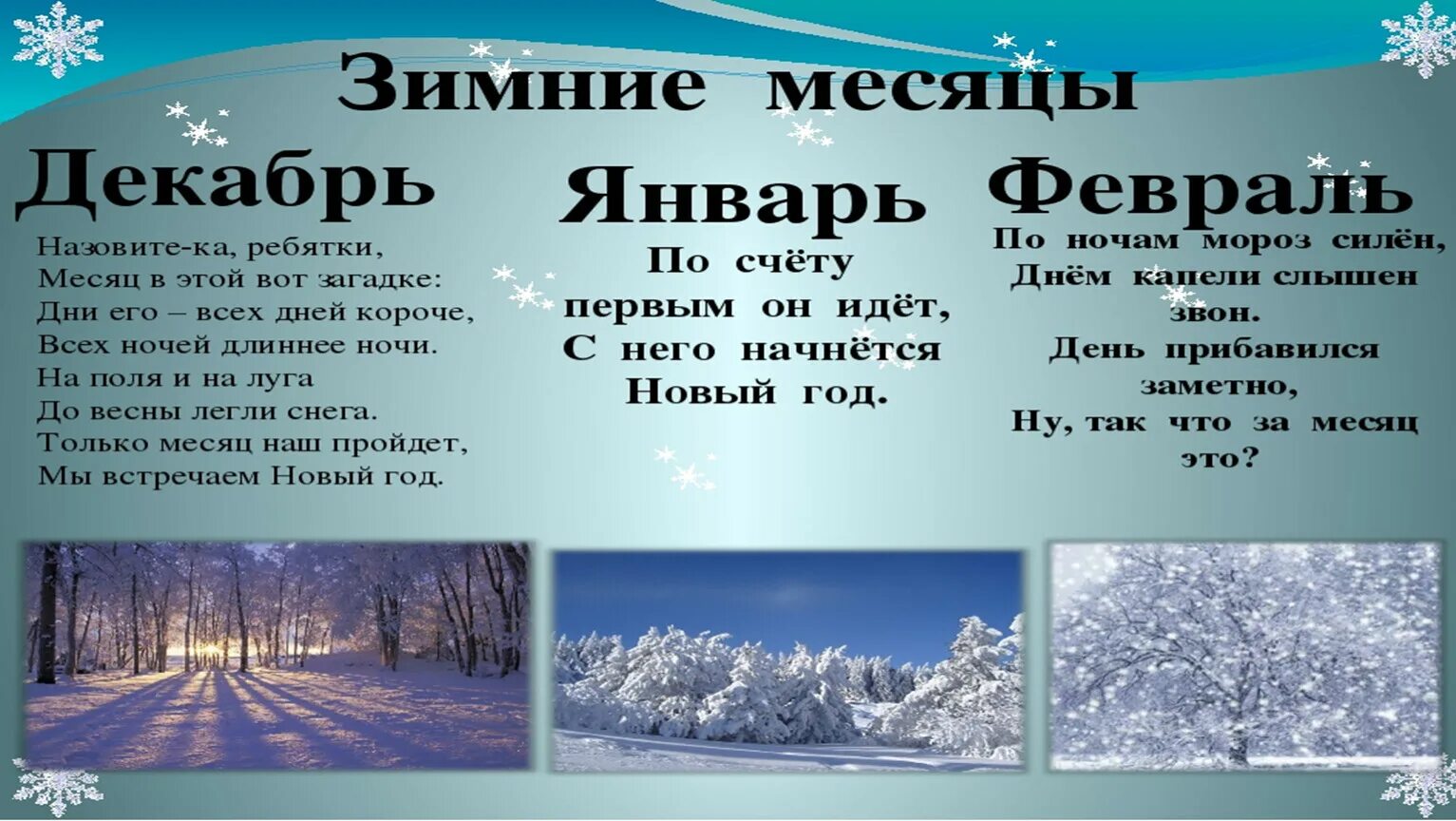 Зимние месяцы

Декабрь

Назовите-ка, ребятки,
Месяц в этой вот загадке:
Дни его – всех дней короче,
Всех ночей длиннее ночи.
На поля и на луга
До весны легли снега.
Только месяц наш пройдет,
Мы встречаем Новый год.

Январь

По счёту
первым он идёт,
С него начнётся
Новый год.

Февраль

По ночам мороз силён,
Днём капели слышен
звон.
День прибавился
заметно,
Ну, так что за месяц
это?